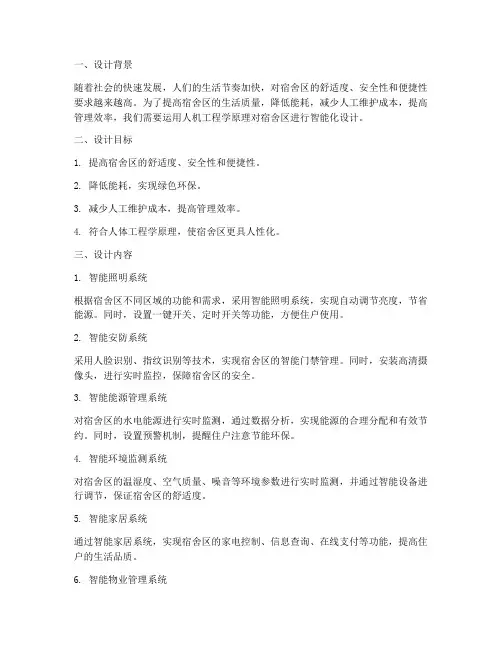 一、设计背景

随着社会的快速发展，人们的生活节奏加快，对宿舍区的舒适度、安全性和便捷性要求越来越高。为了提高宿舍区的生活质量，降低能耗，减少人工维护成本，提高管理效率，我们需要运用人机工程学原理对宿舍区进行智能化设计。

二、设计目标

1. 提高宿舍区的舒适度、安全性和便捷性。

2. 降低能耗，实现绿色环保。

3. 减少人工维护成本，提高管理效率。

4. 符合人体工程学原理，使宿舍区更具人性化。

三、设计内容

1. 智能照明系统

根据宿舍区不同区域的功能和需求，采用智能照明系统，实现自动调节亮度，节省能源。同时，设置一键开关、定时开关等功能，方便住户使用。

2. 智能安防系统

采用人脸识别、指纹识别等技术，实现宿舍区的智能门禁管理。同时，安装高清摄像头，进行实时监控，保障宿舍区的安全。

3. 智能能源管理系统

对宿舍区的水电能源进行实时监测，通过数据分析，实现能源的合理分配和有效节约。同时，设置预警机制，提醒住户注意节能环保。

4. 智能环境监测系统

对宿舍区的温湿度、空气质量、噪音等环境参数进行实时监测，并通过智能设备进行调节，保证宿舍区的舒适度。

5. 智能家居系统

通过智能家居系统，实现宿舍区的家电控制、信息查询、在线支付等功能，提高住户的生活品质。

6. 智能物业管理系统